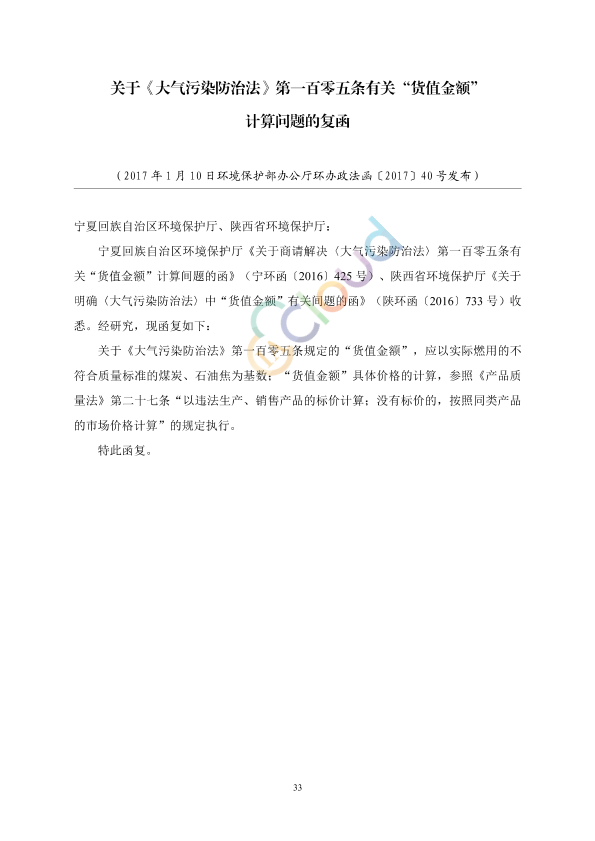 关于《大气污染防治法》第一百零五条有关“货值金额”计算问题的复函

（2017年1月10日环境保护部办公厅环办政法函〔2017〕40号发布）

宁夏回族自治区环境保护厅、陕西省环境保护厅：

宁夏回族自治区环境保护厅《关于商请解决〈大气污染防治法〉第一百零五条有关“货值金额”计算问题的函》（宁环函〔2016〕425号）、陕西省环境保护厅《关于明确〈大气污染防治法〉中“货值金额”有关问题的函》（陕环函〔2016〕733号）收悉。经研究，现函复如下：

关于《大气污染防治法》第一百零五条规定的“货值金额”，应以实际燃用的不符合质量标准的煤炭、石油焦为基数；“货值金额”具体价格的计算，参照《产品质量法》第二十七条“以违法生产、销售产品的标价计算；没有标价的，按照同类产品的市场价格计算”的规定执行。

特此函复。

ecloud

33